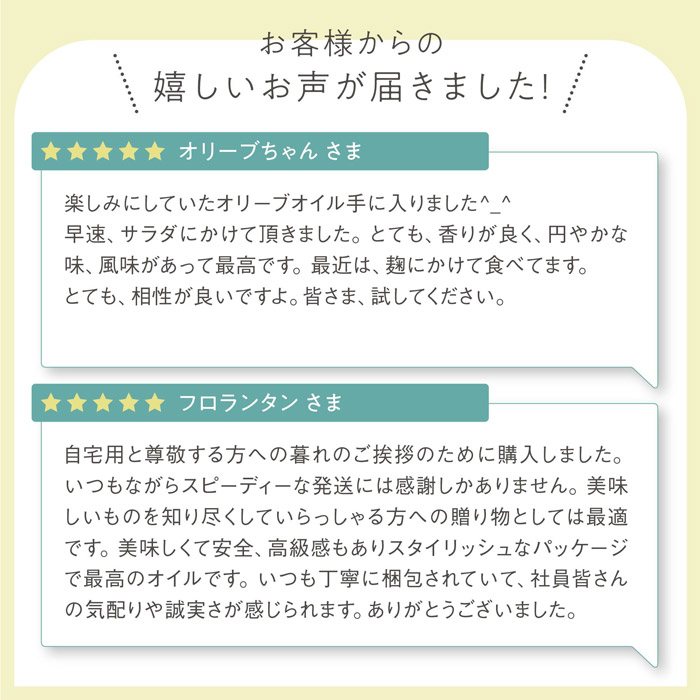 お客様からの
嬉しいお声が届きました!

★★★★★ オリーブちゃん さま

楽しみにしていたオリーブオイル手に入りました^_^
早速、サラダにかけて頂きました。とても、香りが良く、円やかな味、風味があって最高です。最近は、麹にかけて食べてます。
とても、相性が良いですよ。皆さま、試してください。

★★★★★ フロランタン さま

自宅用と尊敬する方への暮れのご挨拶のために購入しました。いつもながらスピーディーな発送には感謝しかありません。美味しいものを知り尽くしていらっしゃる方への贈り物としては最適です。美味しくて安全、高級感もありスタイリッシュなパッケージで最高のオイルです。いつも丁寧に梱包されていて、社員皆さんの気配りや誠実さが感じられます。ありがとうございました。